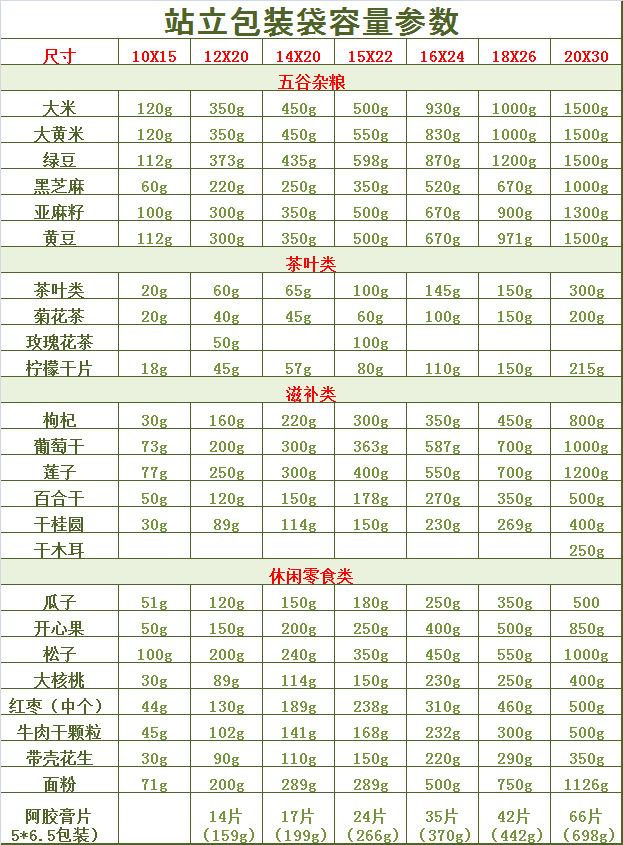 站立包装袋容量参数

| 尺寸 | 10X15 | 12X20 | 14X20 | 15X22 | 16X24 | 18X26 | 20X30 |
|---|---|---|---|---|---|---|---|
| 五谷杂粮 | | | | | | | |
| 大米 | 120g | 350g | 450g | 500g | 930g | 1000g | 1500g |
| 大黄米 | 120g | 350g | 450g | 550g | 830g | 1000g | 1500g |
| 绿豆 | 112g | 373g | 435g | 598g | 870g | 1200g | 1500g |
| 黑芝麻 | 60g | 220g | 250g | 350g | 520g | 670g | 1000g |
| 亚麻籽 | 100g | 300g | 350g | 500g | 670g | 900g | 1300g |
| 黄豆 | 112g | 300g | 350g | 500g | 670g | 971g | 1500g |
| 茶叶类 | | | | | | | |
| 茶叶类 | 20g | 60g | 65g | 100g | 145g | 150g | 300g |
| 菊花茶 | 20g | 40g | 45g | 60g | 100g | 150g | 200g |
| 玫瑰花茶 | | 50g | | 100g | | | |
| 柠檬干片 | 18g | 45g | 57g | 80g | 110g | 150g | 215g |
| 滋补类 | | | | | | | |
| 枸杞 | 30g | 160g | 220g | 300g | 350g | 450g | 800g |
| 葡萄干 | 73g | 200g | 300g | 363g | 587g | 700g | 1000g |
| 莲子 | 77g | 250g | 300g | 400g | 550g | 700g | 1200g |
| 百合干 | 50g | 120g | 150g | 178g | 270g | 350g | 500g |
| 干桂圆 | 30g | 89g | 114g | 150g | 230g | 269g | 400g |
| 干木耳 | | | | | | | 250g |
| 休闲零食类 | | | | | | | |
| 瓜子 | 51g | 120g | 150g | 180g | 250g | 350g | 500 |
| 开心果 | 50g | 150g | 200g | 250g | 400g | 500g | 850g |
| 松子 | 100g | 200g | 240g | 350g | 450g | 550g | 1000g |
| 大核桃 | 30g | 89g | 114g | 150g | 230g | 250g | 400g |
| 红枣（中个） | 44g | 130g | 189g | 238g | 310g | 460g | 500g |
| 牛肉干颗粒 | 45g | 102g | 141g | 168g | 232g | 300g | 500g |
| 带壳花生 | 30g | 90g | 110g | 150g | 220g | 290g | 350g |
| 面粉 | 71g | 200g | 289g | 289g | 500g | 750g | 1126g |
| 阿胶膏片 5*6.5包装） | | 14片 (159g) | 17片 (199g) | 24片 (266g) | 35片 (370g) | 42片 (442g) | 66片 (698g) |